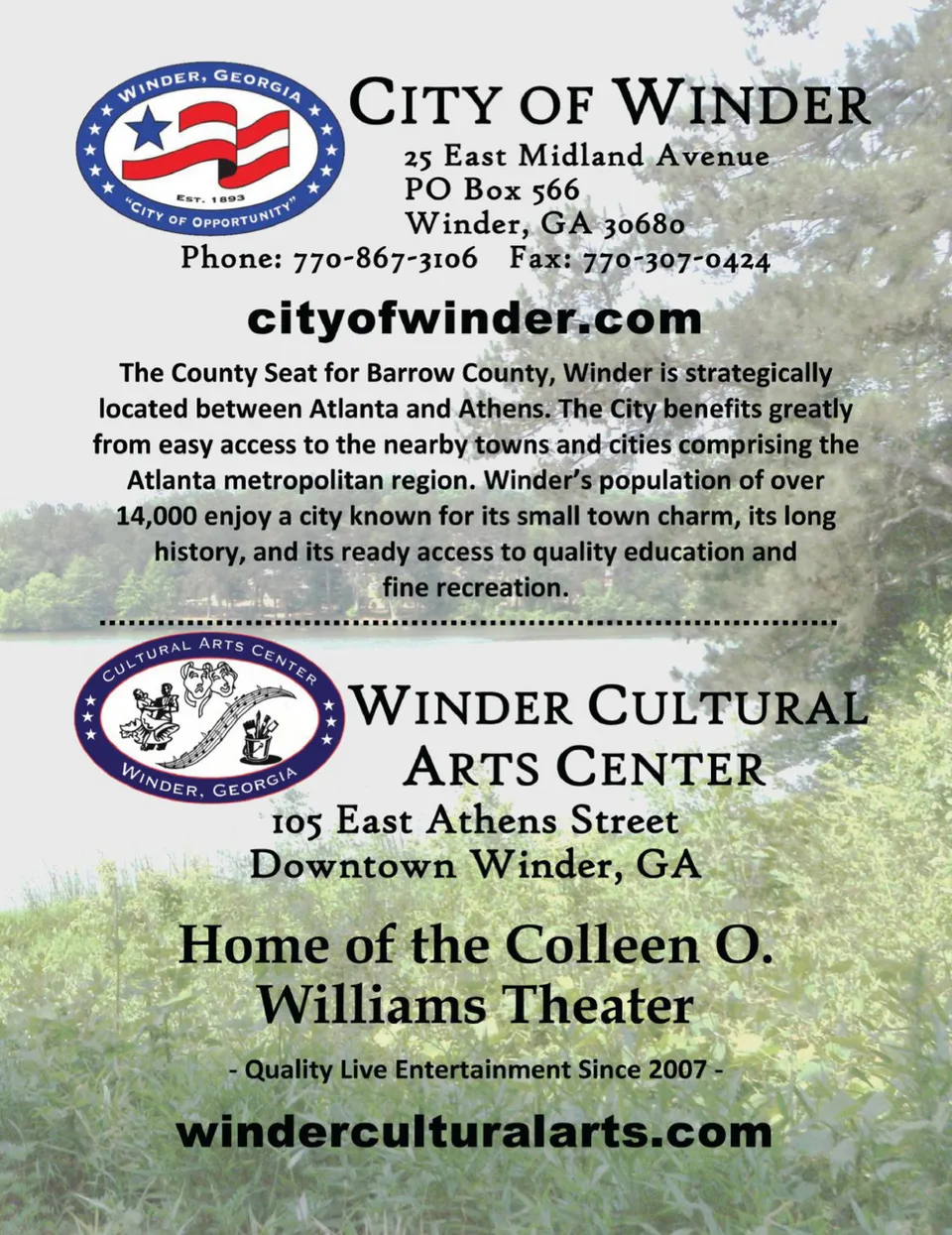 WINDER, GEORGIA
EST. 1893
"CITY OF OPPORTUNITY"

CITY OF WINDER
25 East Midland Avenue
PO Box 566
Winder, GA 30680
Phone: 770-867-3106 Fax: 770-307-0424

cityofwinder.com

The County Seat for Barrow County, Winder is strategically located between Atlanta and Athens. The City benefits greatly from easy access to the nearby towns and cities comprising the Atlanta metropolitan region. Winder's population of over 14,000 enjoy a city known for its small town charm, its long history, and its ready access to quality education and fine recreation.

CULTURAL ARTS CENTER
WINDER, GEORGIA

WINDER CULTURAL ARTS CENTER
105 East Athens Street
Downtown Winder, GA

Home of the Colleen O. Williams Theater

- Quality Live Entertainment Since 2007 -

winderculturalarts.com